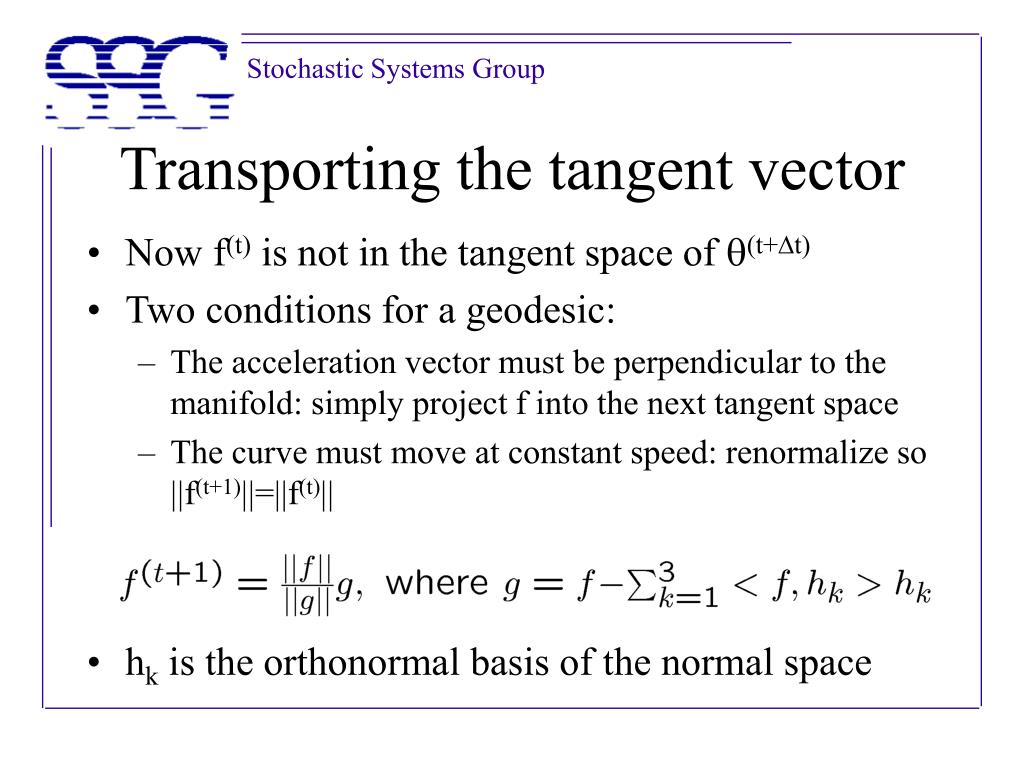 SSG

Stochastic Systems Group

Transporting the tangent vector

• Now $f^{(t)}$ is not in the tangent space of $\theta^{(t+\Delta t)}$

• Two conditions for a geodesic:

– The acceleration vector must be perpendicular to the manifold: simply project f into the next tangent space

– The curve must move at constant speed: renormalize so $||f^{(t+1)}||=||f^{(t)}||$

$f^{(t+1)} = \frac{||f||}{||g||}g$, where $g = f - \sum_{k=1}^{3} < f, h_k > h_k$

• $h_k$ is the orthonormal basis of the normal space